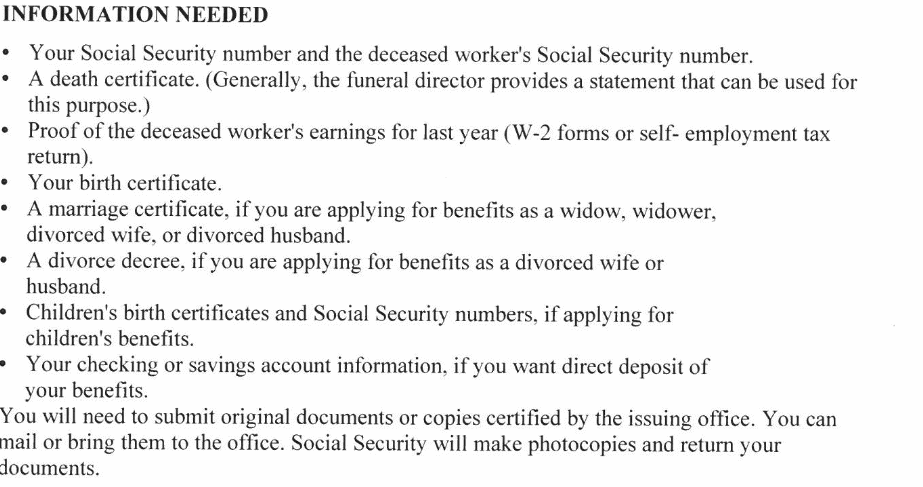 INFORMATION NEEDED

• Your Social Security number and the deceased worker's Social Security number.
• A death certificate. (Generally, the funeral director provides a statement that can be used for this purpose.)
• Proof of the deceased worker's earnings for last year (W-2 forms or self- employment tax return).
• Your birth certificate.
• A marriage certificate, if you are applying for benefits as a widow, widower, divorced wife, or divorced husband.
• A divorce decree, if you are applying for benefits as a divorced wife or husband.
• Children's birth certificates and Social Security numbers, if applying for children's benefits.
• Your checking or savings account information, if you want direct deposit of your benefits.

You will need to submit original documents or copies certified by the issuing office. You can mail or bring them to the office. Social Security will make photocopies and return your documents.